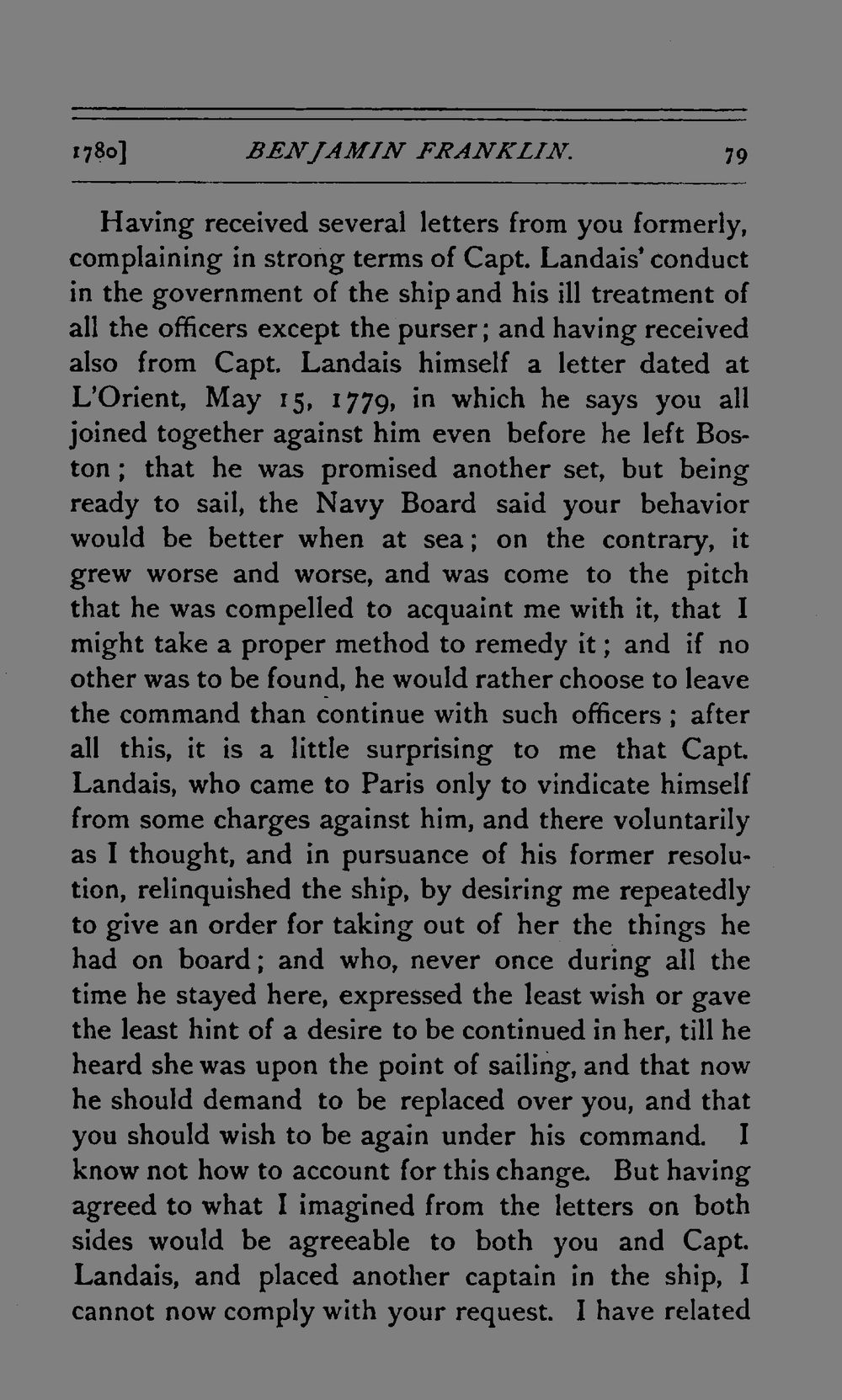 1780] BENJAMIN FRANKLIN. 79

Having received several letters from you formerly, complaining in strong terms of Capt. Landais' conduct in the government of the ship and his ill treatment of all the officers except the purser; and having received also from Capt. Landais himself a letter dated at L'Orient, May 15, 1779, in which he says you all joined together against him even before he left Boston; that he was promised another set, but being ready to sail, the Navy Board said your behavior would be better when at sea; on the contrary, it grew worse and worse, and was come to the pitch that he was compelled to acquaint me with it, that I might take a proper method to remedy it; and if no other was to be found, he would rather choose to leave the command than continue with such officers; after all this, it is a little surprising to me that Capt. Landais, who came to Paris only to vindicate himself from some charges against him, and there voluntarily as I thought, and in pursuance of his former resolution, relinquished the ship, by desiring me repeatedly to give an order for taking out of her the things he had on board; and who, never once during all the time he stayed here, expressed the least wish or gave the least hint of a desire to be continued in her, till he heard she was upon the point of sailing, and that now he should demand to be replaced over you, and that you should wish to be again under his command. I know not how to account for this change. But having agreed to what I imagined from the letters on both sides would be agreeable to both you and Capt. Landais, and placed another captain in the ship, I cannot now comply with your request. I have related